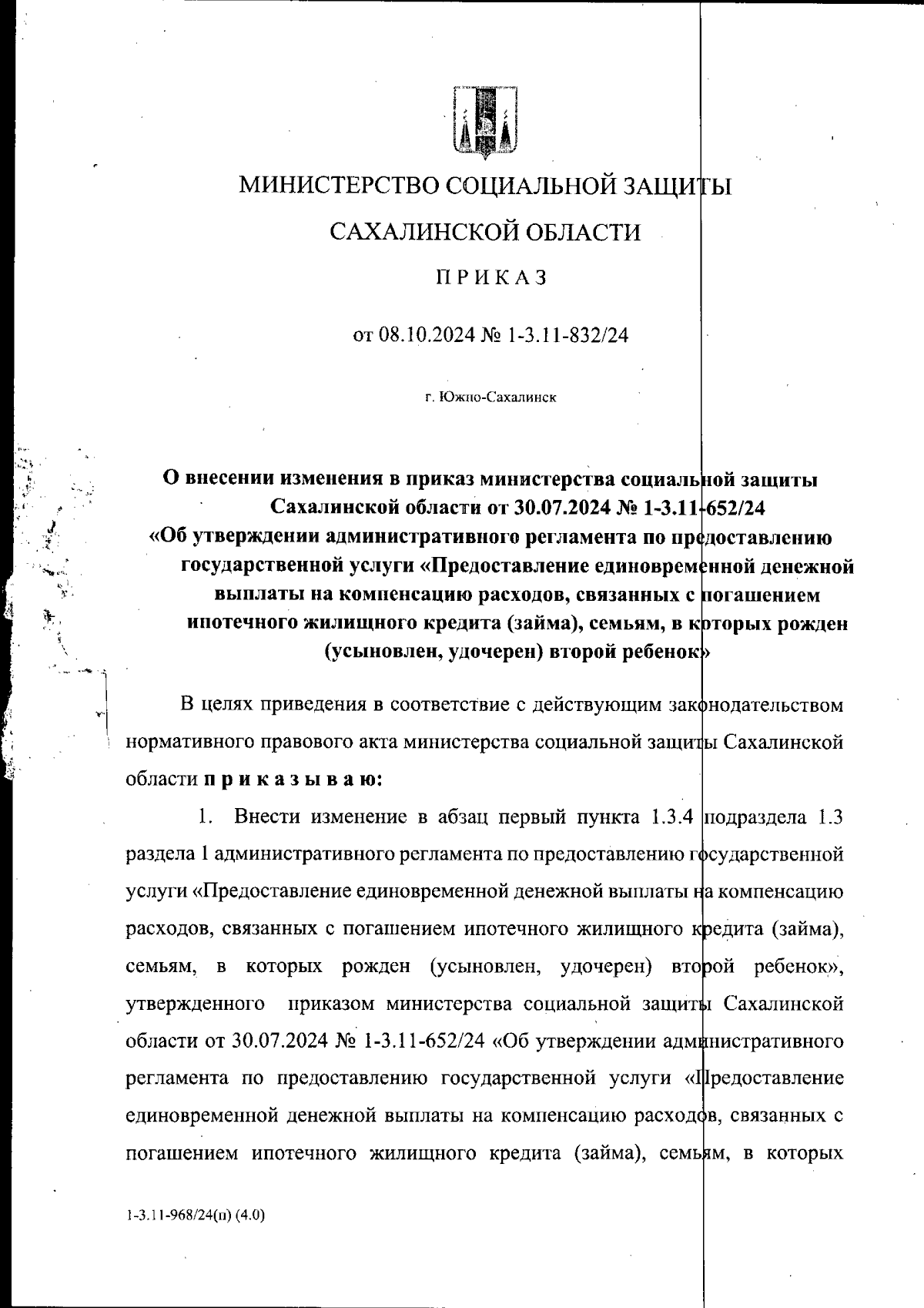 МИНИСТЕРСТВО СОЦИАЛЬНОЙ ЗАЩИТЫ
САХАЛИНСКОЙ ОБЛАСТИ

ПРИКАЗ

от 08.10.2024 № 1-3.11-832/24

г. Южно-Сахалинск

О внесении изменения в приказ министерства социальной защиты Сахалинской области от 30.07.2024 № 1-3.11-652/24 «Об утверждении административного регламента по предоставлению государственной услуги «Предоставление единовременной денежной выплаты на компенсацию расходов, связанных с погашением ипотечного жилищного кредита (займа), семьям, в которых рожден (усыновлен, удочерен) второй ребенок»

В целях приведения в соответствие с действующим законодательством нормативного правового акта министерства социальной защиты Сахалинской области приказываю:

1. Внести изменение в абзац первый пункта 1.3.4 подраздела 1.3 раздела 1 административного регламента по предоставлению государственной услуги «Предоставление единовременной денежной выплаты на компенсацию расходов, связанных с погашением ипотечного жилищного кредита (займа), семьям, в которых рожден (усыновлен, удочерен) второй ребенок», утвержденного приказом министерства социальной защиты Сахалинской области от 30.07.2024 № 1-3.11-652/24 «Об утверждении административного регламента по предоставлению государственной услуги «Предоставление единовременной денежной выплаты на компенсацию расходов, связанных с погашением ипотечного жилищного кредита (займа), семьям, в которых

1-3.11-968/24(п) (4.0)